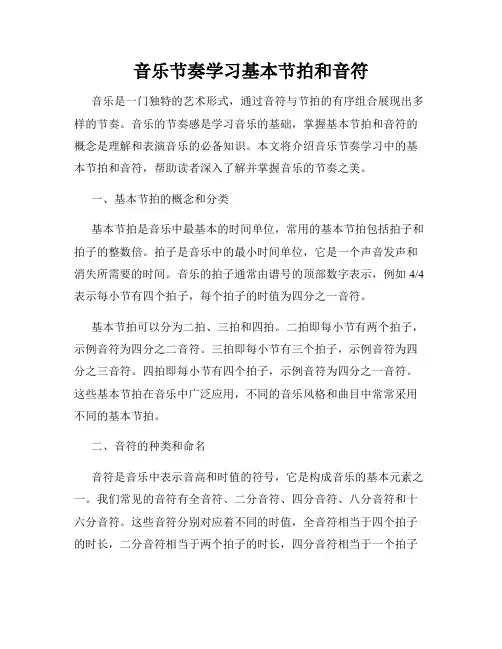 音乐节奏学习基本节拍和音符

音乐是一门独特的艺术形式，通过音符与节拍的有序组合展现出多样的节奏。音乐的节奏感是学习音乐的基础，掌握基本节拍和音符的概念是理解和表演音乐的必备知识。本文将介绍音乐节奏学习中的基本节拍和音符，帮助读者深入了解并掌握音乐的节奏之美。

一、基本节拍的概念和分类

基本节拍是音乐中最基本的时间单位，常用的基本节拍包括拍子和拍子的整数倍。拍子是音乐中的最小时间单位，它是一个声音发声和消失所需要的时间。音乐的拍子通常由谱号的顶部数字表示，例如 4/4 表示每小节有四个拍子，每个拍子的时值为四分之一音符。

基本节拍可以分为二拍、三拍和四拍。二拍即每小节有两个拍子，示例音符为四分之二音符。三拍即每小节有三个拍子，示例音符为四分之三音符。四拍即每小节有四个拍子，示例音符为四分之一音符。这些基本节拍在音乐中广泛应用，不同的音乐风格和曲目中常常采用不同的基本节拍。

二、音符的种类和命名

音符是音乐中表示音高和时值的符号，它是构成音乐的基本元素之一。我们常见的音符有全音符、二分音符、四分音符、八分音符和十六分音符。这些音符分别对应着不同的时值，全音符相当于四个拍子的时长，二分音符相当于两个拍子的时长，四分音符相当于一个拍子